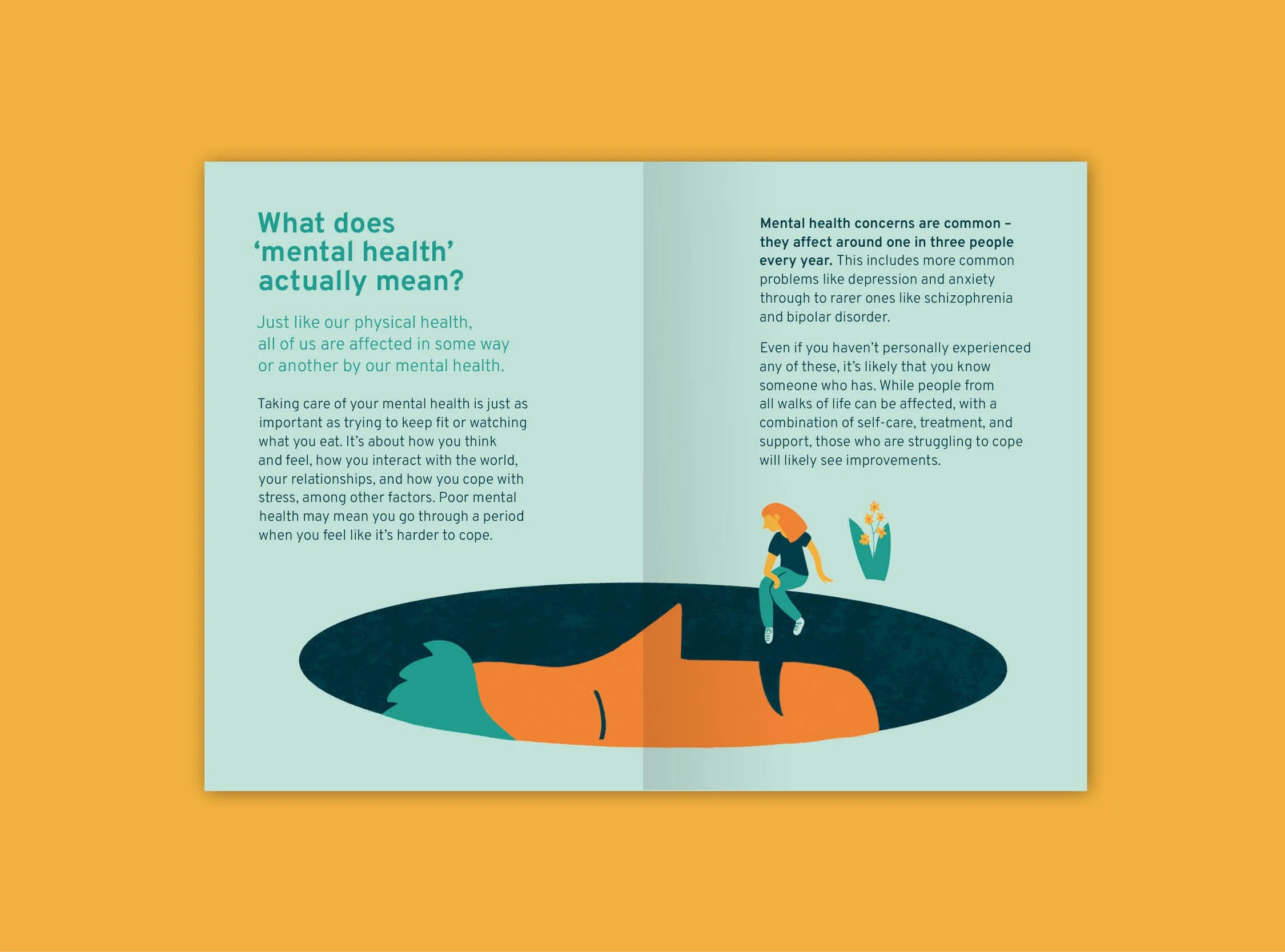 What does 'mental health' actually mean?

Just like our physical health, all of us are affected in some way or another by our mental health.

Taking care of your mental health is just as important as trying to keep fit or watching what you eat. It's about how you think and feel, how you interact with the world, your relationships, and how you cope with stress, among other factors. Poor mental health may mean you go through a period when you feel like it's harder to cope.

Mental health concerns are common – they affect around one in three people every year. This includes more common problems like depression and anxiety through to rarer ones like schizophrenia and bipolar disorder.

Even if you haven't personally experienced any of these, it's likely that you know someone who has. While people from all walks of life can be affected, with a combination of self-care, treatment, and support, those who are struggling to cope will likely see improvements.